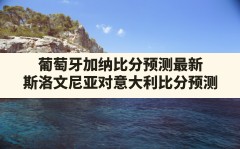 葡萄牙加纳比分预测最新
斯洛文尼亚对意大利比分预测